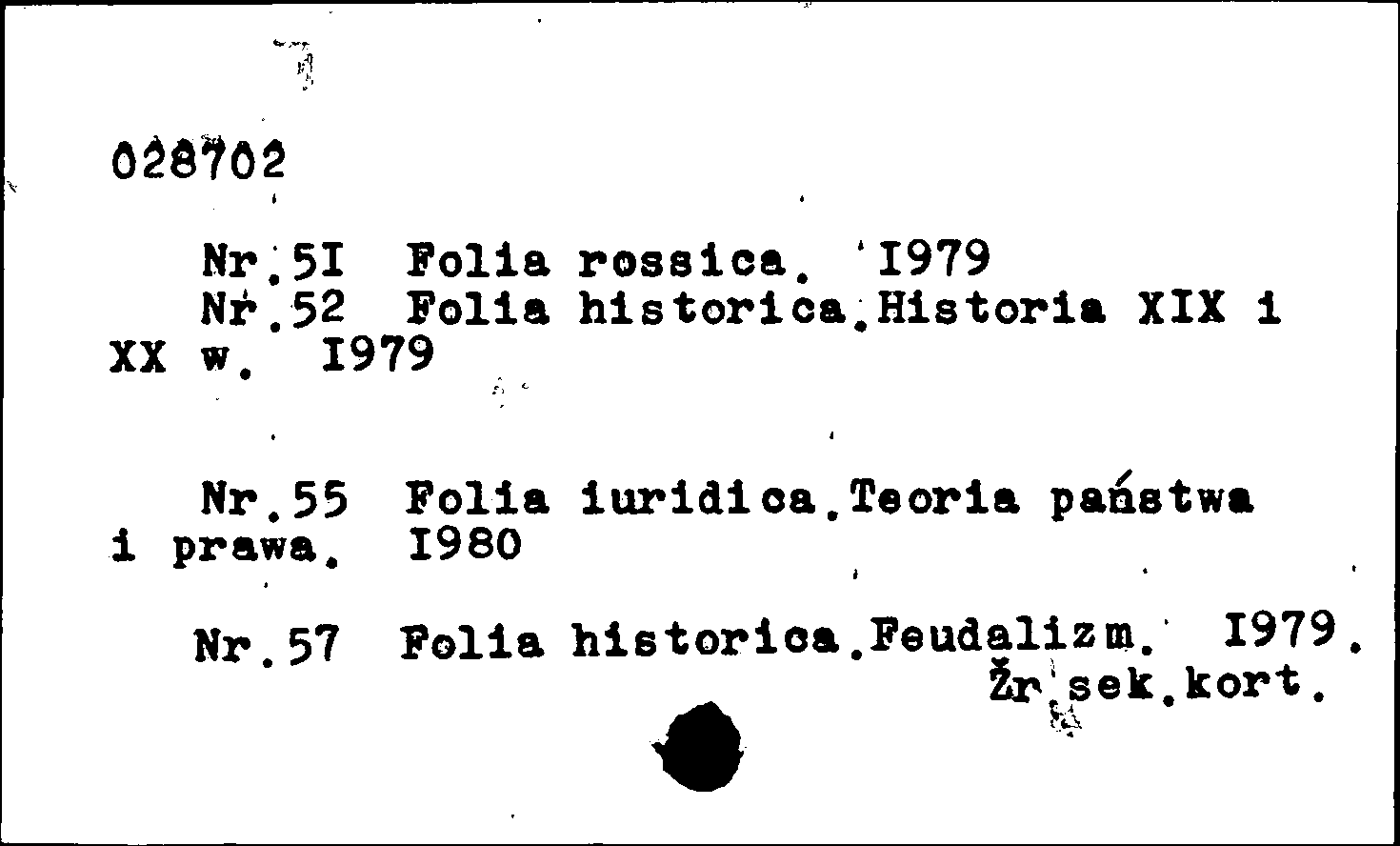 028702

Nr.5I Folia rossica. I979
Nr.52 Folia historica.Historia XIX i XX w. I979

Nr.55 Folia iuridica.Teoria państwa i prawa. I980

Nr.57 Folia historica.Feudalizm. I979.
Žr.sek.kort.